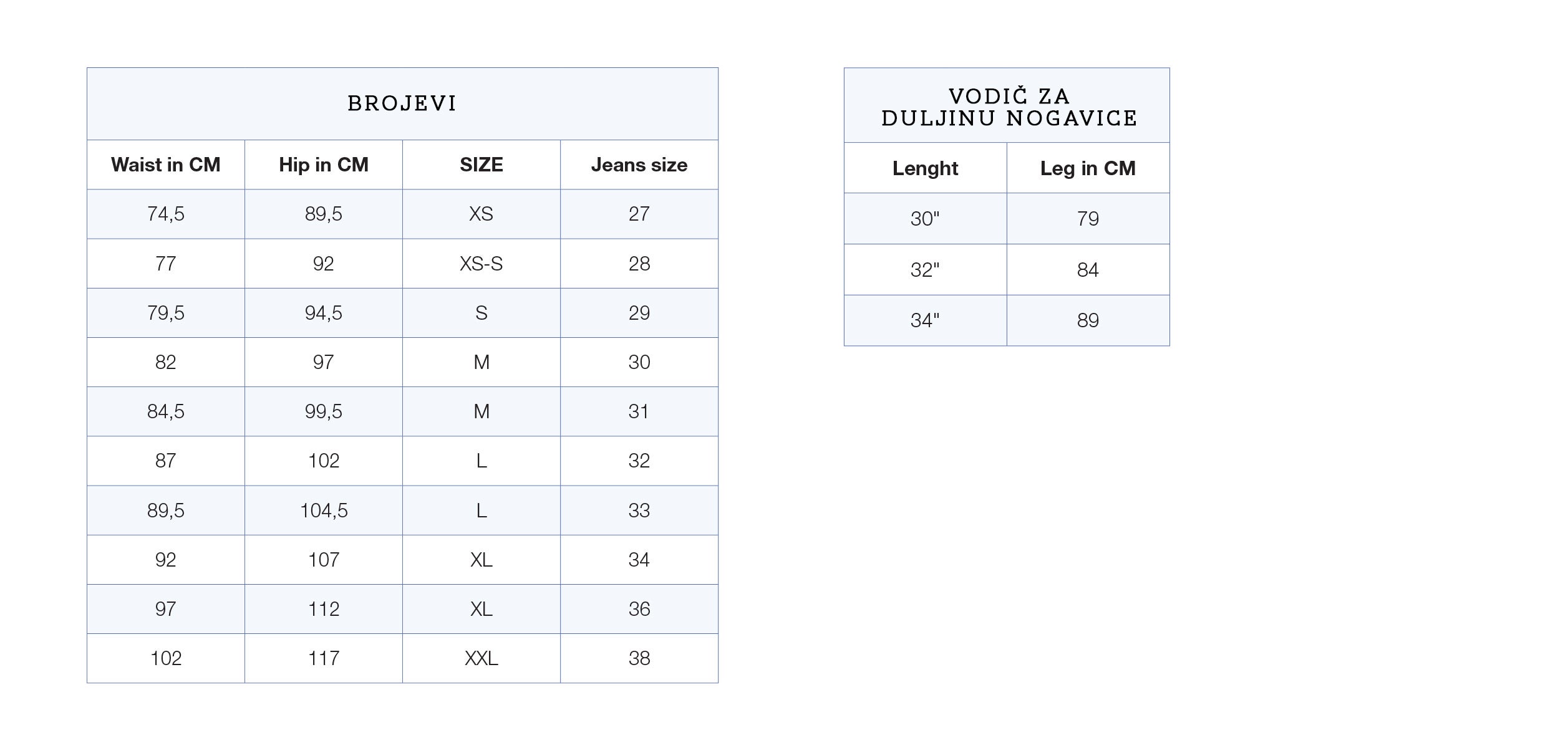 BROJEVI

| Waist in CM | Hip in CM | SIZE | Jeans size |
|---|---|---|---|
| 74,5 | 89,5 | XS | 27 |
| 77 | 92 | XS-S | 28 |
| 79,5 | 94,5 | S | 29 |
| 82 | 97 | M | 30 |
| 84,5 | 99,5 | M | 31 |
| 87 | 102 | L | 32 |
| 89,5 | 104,5 | L | 33 |
| 92 | 107 | XL | 34 |
| 97 | 112 | XL | 36 |
| 102 | 117 | XXL | 38 |

VODIČ ZA DULJINU NOGAVICE

| Lenght | Leg in CM |
|---|---|
| 30" | 79 |
| 32" | 84 |
| 34" | 89 |